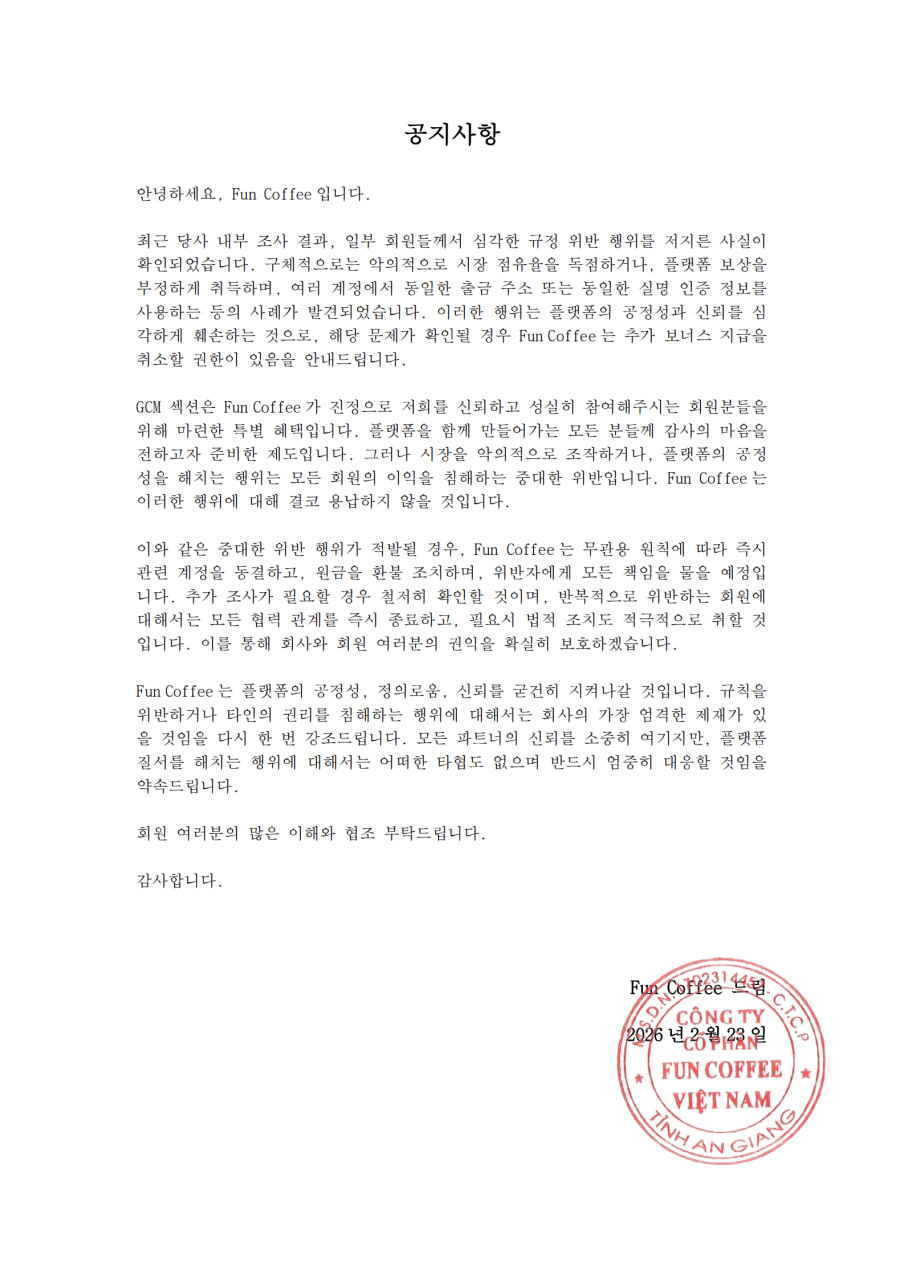 공지사항

안녕하세요, Fun Coffee 입니다.

최근 당사 내부 조사 결과, 일부 회원들께서 심각한 규정 위반 행위를 저지른 사실이 확인되었습니다. 구체적으로는 악의적으로 시장 점유율을 독점하거나, 플랫폼 보상을 부정하게 취득하며, 여러 계정에서 동일한 출금 주소 또는 동일한 실명 인증 정보를 사용하는 등의 사례가 발견되었습니다. 이러한 행위는 플랫폼의 공정성과 신뢰를 심각하게 훼손하는 것으로, 해당 문제가 확인될 경우 Fun Coffee 는 추가 보너스 지급을 취소할 권한이 있음을 안내드립니다.

GCM 섹션은 Fun Coffee 가 진정으로 저희를 신뢰하고 성실히 참여해주시는 회원분들을 위해 마련한 특별 혜택입니다. 플랫폼을 함께 만들어가는 모든 분들께 감사의 마음을 전하고자 준비한 제도입니다. 그러나 시장을 악의적으로 조작하거나, 플랫폼의 공정성을 해치는 행위는 모든 회원의 이익을 침해하는 중대한 위반입니다. Fun Coffee 는 이러한 행위에 대해 결코 용납하지 않을 것입니다.

이와 같은 중대한 위반 행위가 적발될 경우, Fun Coffee 는 무관용 원칙에 따라 즉시 관련 계정을 동결하고, 원금을 환불 조치하며, 위반자에게 모든 책임을 물을 예정입니다. 추가 조사가 필요할 경우 철저히 확인할 것이며, 반복적으로 위반하는 회원에 대해서는 모든 협력 관계를 즉시 종료하고, 필요시 법적 조치도 적극적으로 취할 것입니다. 이를 통해 회사와 회원 여러분의 권익을 확실히 보호하겠습니다.

Fun Coffee 는 플랫폼의 공정성, 정의로움, 신뢰를 굳건히 지켜나갈 것입니다. 규칙을 위반하거나 타인의 권리를 침해하는 행위에 대해서는 회사의 가장 엄격한 제재가 있을 것임을 다시 한 번 강조드립니다. 모든 파트너의 신뢰를 소중히 여기지만, 플랫폼 질서를 해치는 행위에 대해서는 어떠한 타협도 없으며 반드시 엄중히 대응할 것임을 약속드립니다.

회원 여러분의 많은 이해와 협조 부탁드립니다.

감사합니다.

Fun Coffee 드림
2026 년 2 월 23 일

M.S.D.N: 10231445 C.T.C.P
CÔNG TY
CỔ PHẦN
FUN COFFEE
VIỆT NAM
TỈNH AN GIANG